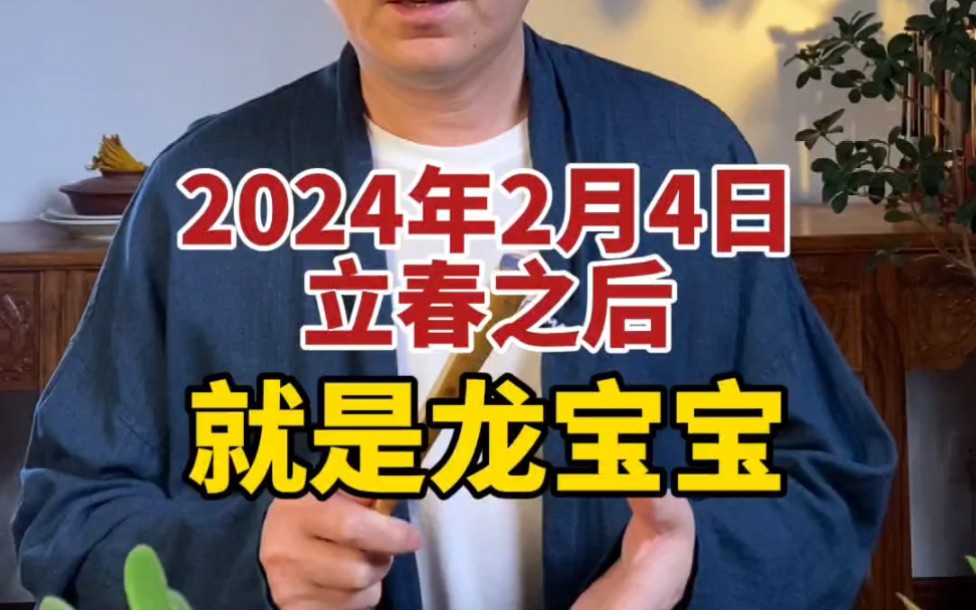 2024年2月4日
立春之后

就是龙宝宝